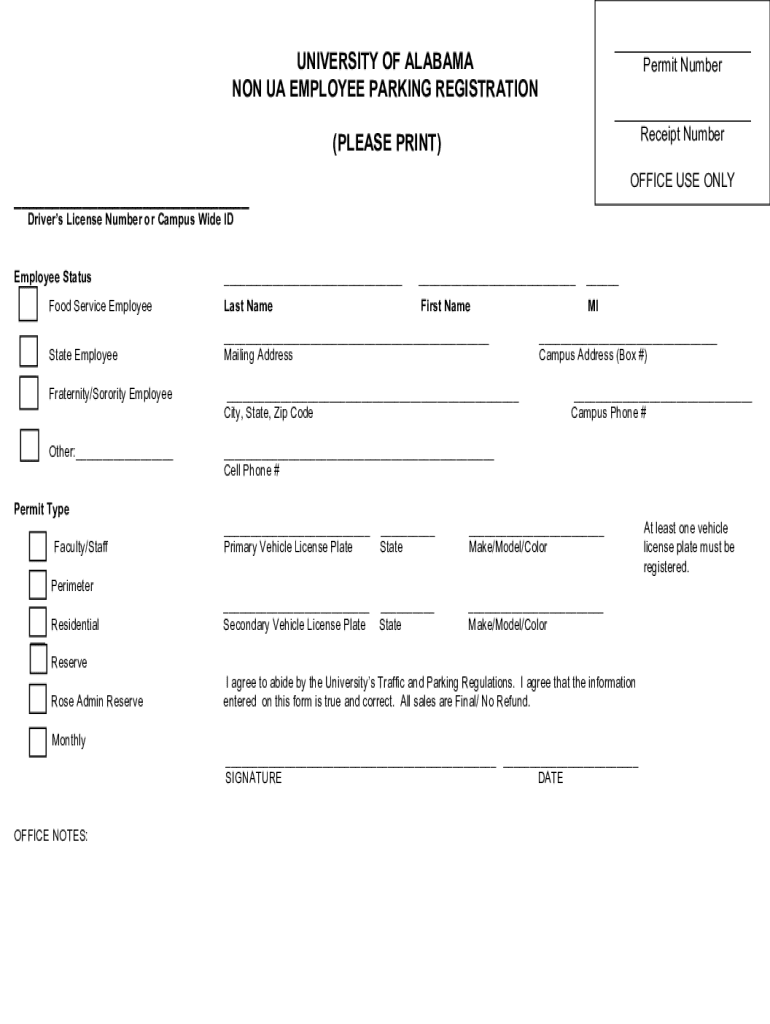 UNIVERSITY OF ALABAMA
NON UA EMPLOYEE PARKING REGISTRATION

(PLEASE PRINT)

Permit Number

Receipt Number

OFFICE USE ONLY

Driver's License Number or Campus Wide ID

Employee Status

Food Service Employee

State Employee

Fraternity/Sorority Employee

Other:_______________

Last Name

First Name

MI

Mailing Address

Campus Address (Box #)

City, State, Zip Code

Campus Phone #

Cell Phone #

Permit Type

Faculty/Staff

Perimeter

Residential

Reserve

Rose Admin Reserve

Monthly

Primary Vehicle License Plate

State

Make/Model/Color

At least one vehicle license plate must be registered.

Secondary Vehicle License Plate

State

Make/Model/Color

I agree to abide by the University's Traffic and Parking Regulations. I agree that the information entered on this form is true and correct. All sales are Final/ No Refund.

SIGNATURE

DATE

OFFICE NOTES: